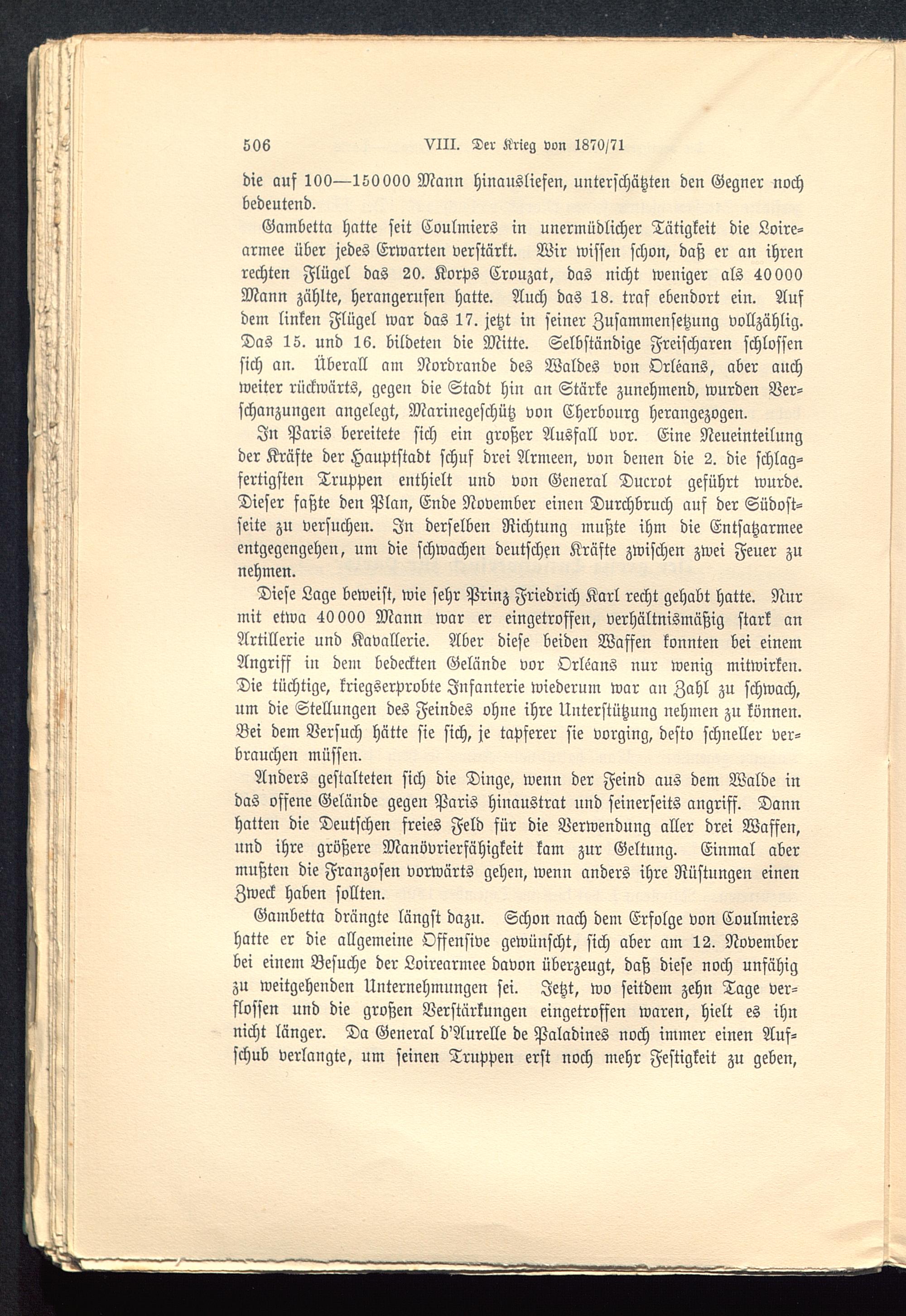 506 VIII. Der Krieg von 1870/71

die auf 100—150000 Mann hinausliefen, unterschätzten den Gegner noch bedeutend.

Gambetta hatte seit Coulmiers in unermüdlicher Tätigkeit die Loirearmee über jedes Erwarten verstärkt. Wir wissen schon, daß er an ihren rechten Flügel das 20. Korps Crouzat, das nicht weniger als 40000 Mann zählte, herangerufen hatte. Auch das 18. traf ebendort ein. Auf dem linken Flügel war das 17. jetzt in seiner Zusammensetzung vollzählig. Das 15. und 16. bildeten die Mitte. Selbständige Freischaren schlossen sich an. Überall am Nordrande des Waldes von Orléans, aber auch weiter rückwärts, gegen die Stadt hin an Stärke zunehmend, wurden Verschanzungen angelegt, Marinegeschütz von Cherbourg herangezogen.

In Paris bereitete sich ein großer Ausfall vor. Eine Neueinteilung der Kräfte der Hauptstadt schuf drei Armeen, von denen die 2. die schlagfertigsten Truppen enthielt und von General Ducrot geführt wurde. Dieser faßte den Plan, Ende November einen Durchbruch auf der Südostseite zu versuchen. In derselben Richtung mußte ihm die Entsatzarmee entgegengehen, um die schwachen deutschen Kräfte zwischen zwei Feuer zu nehmen.

Diese Lage beweist, wie sehr Prinz Friedrich Karl recht gehabt hatte. Nur mit etwa 40000 Mann war er eingetroffen, verhältnismäßig stark an Artillerie und Kavallerie. Aber diese beiden Waffen konnten bei einem Angriff in dem bedeckten Gelände vor Orléans nur wenig mitwirken. Die tüchtige, kriegserprobte Infanterie wiederum war an Zahl zu schwach, um die Stellungen des Feindes ohne ihre Unterstützung nehmen zu können. Bei dem Versuch hätte sie sich, je tapferer sie vorging, desto schneller verbrauchen müssen.

Anders gestalteten sich die Dinge, wenn der Feind aus dem Walde in das offene Gelände gegen Paris hinaustrat und seinerseits angriff. Dann hatten die Deutschen freies Feld für die Verwendung aller drei Waffen, und ihre größere Manövrierfähigkeit kam zur Geltung. Einmal aber mußten die Franzosen vorwärts gehen, wenn anders ihre Rüstungen einen Zweck haben sollten.

Gambetta drängte längst dazu. Schon nach dem Erfolge von Coulmiers hatte er die allgemeine Offensive gewünscht, sich aber am 12. November bei einem Besuche der Loirearmee davon überzeugt, daß diese noch unfähig zu weitgehenden Unternehmungen sei. Jetzt, wo seitdem zehn Tage verflossen und die großen Verstärkungen eingetroffen waren, hielt es ihn nicht länger. Da General d'Aurelle de Paladines noch immer einen Aufschub verlangte, um seinen Truppen erst noch mehr Festigkeit zu geben,